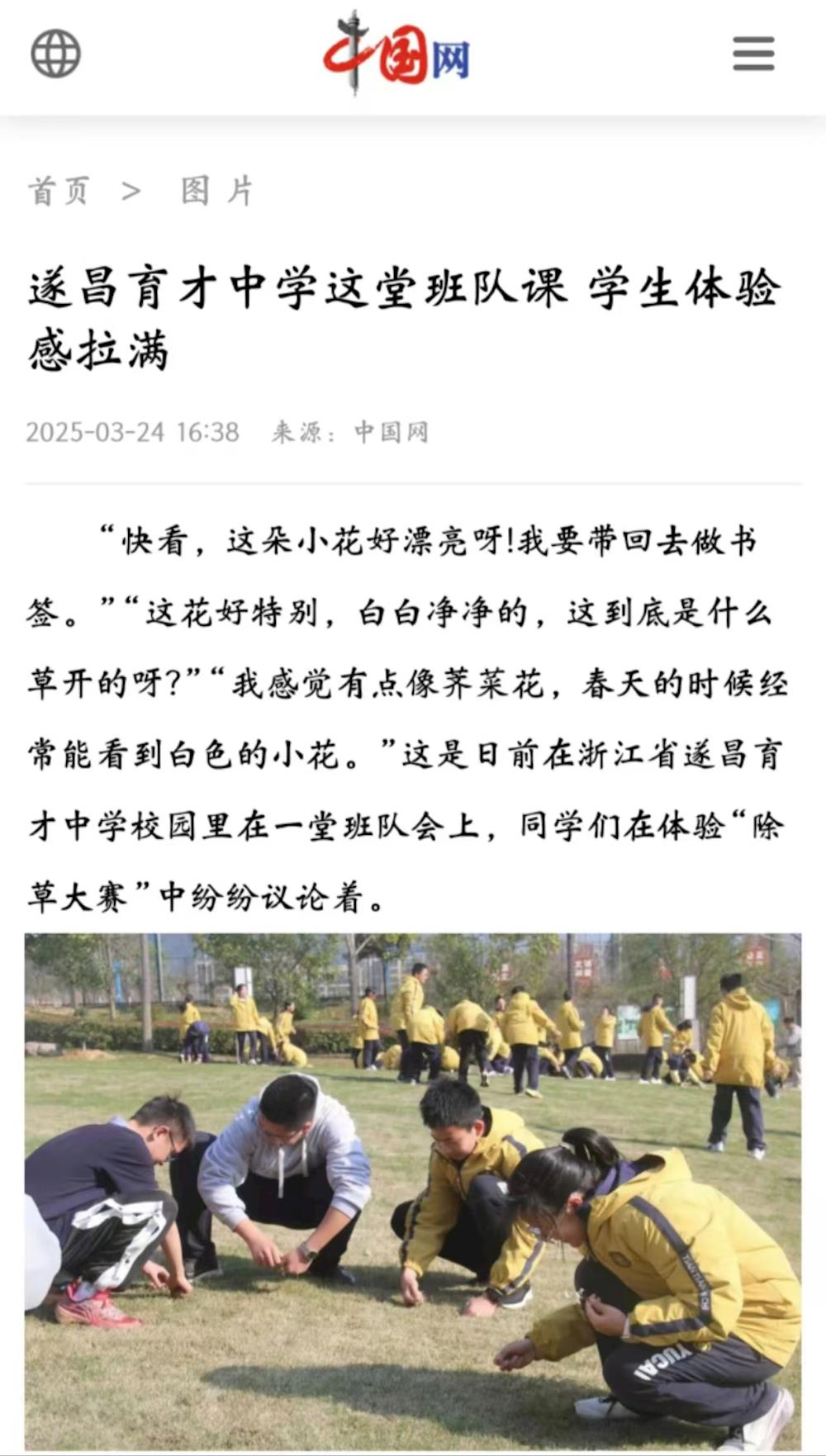 中国网

首页 > 图片

遂昌育才中学这堂班队课 学生体验感拉满

2025-03-24 16:38 来源：中国网

“快看，这朵小花好漂亮呀!我要带回去做书签。”“这花好特别，白白净净的，这到底是什么草开的呀?”“我感觉有点像荠菜花，春天的时候经常能看到白色的小花。”这是日前在浙江省遂昌育才中学校园里在一堂班队会上，同学们在体验“除草大赛”中纷纷议论着。

YUCAI